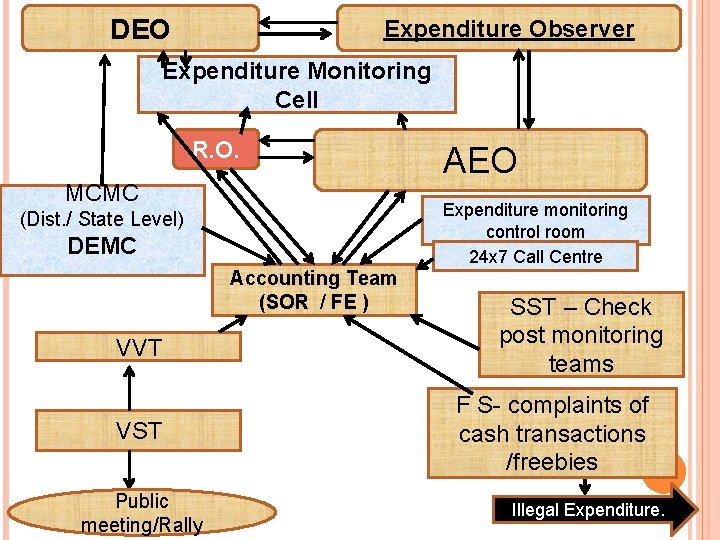 DEO

Expenditure Observer

Expenditure Monitoring Cell

R.O.

AEO

MCMC
(Dist./ State Level)
DEMC

Expenditure monitoring control room

24x7 Call Centre

Accounting Team
(SOR / FE )

SST – Check post monitoring teams

VVT

VST

F S- complaints of cash transactions /freebies

Public meeting/Rally

Illegal Expenditure.